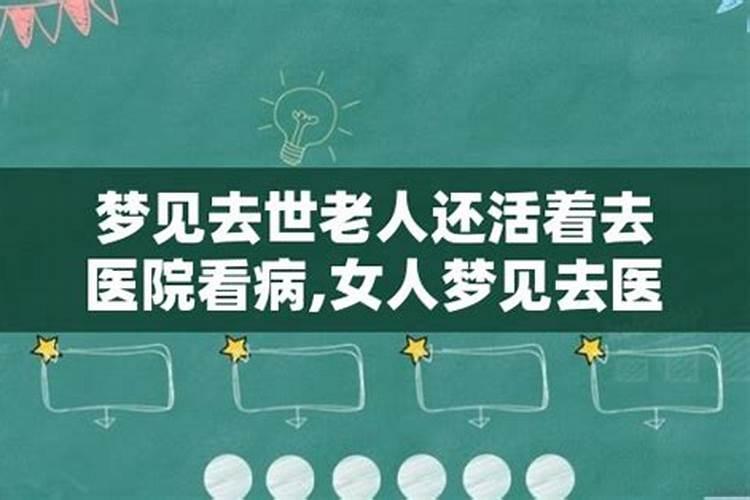 梦见去世老人还活着去医院看病,女人梦见去医